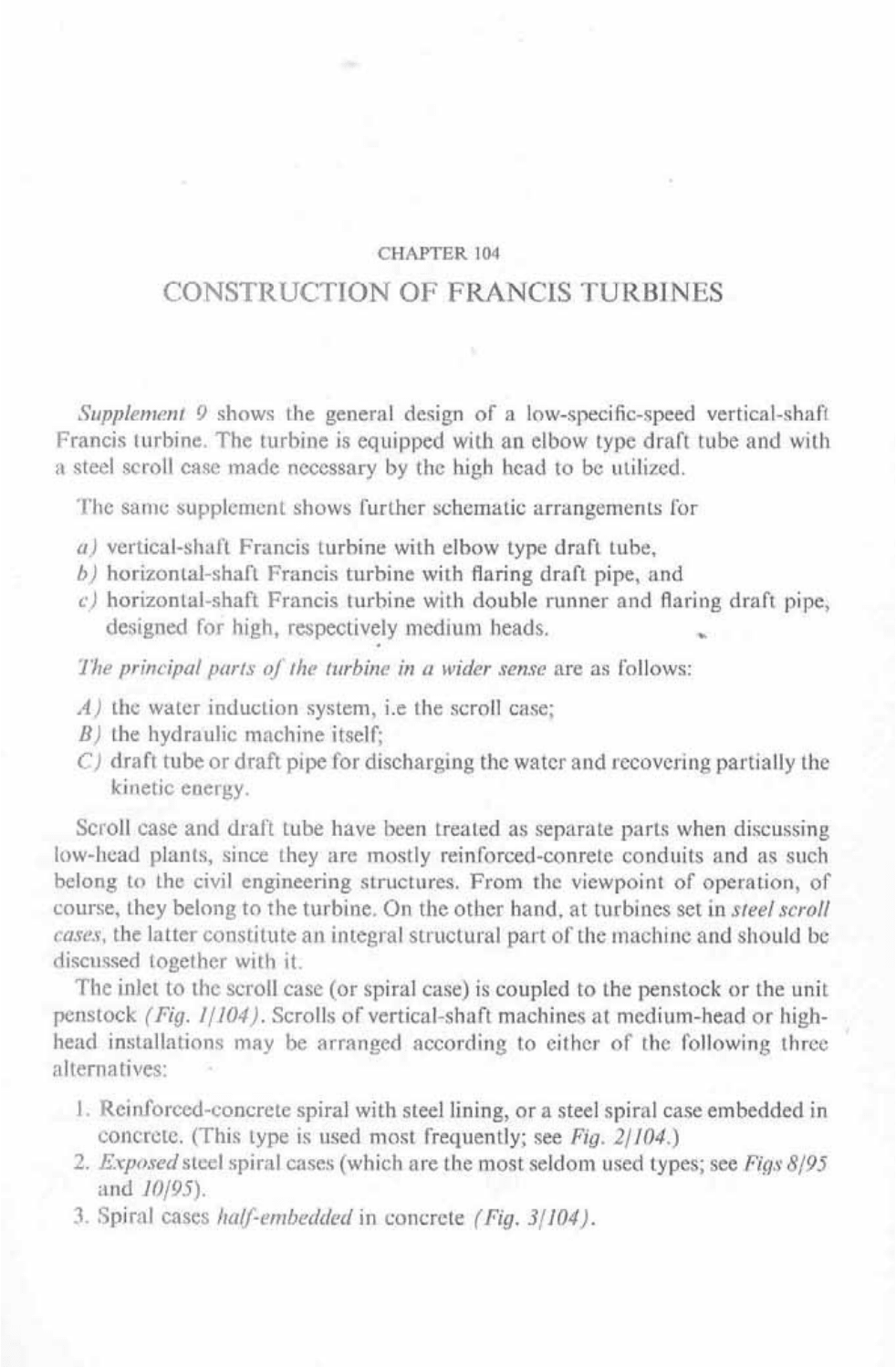 CHAPTER 104

CONSTRUCTION OF FRANCIS TURBINES

Supplement 9 shows the general design of a low-specific-speed vertical-shaft Francis turbine. The turbine is equipped with an elbow type draft tube and with a steel scroll case made necessary by the high head to be utilized.

The same supplement shows further schematic arrangements for

a) vertical-shaft Francis turbine with elbow type draft tube,
b) horizontal-shaft Francis turbine with flaring draft pipe, and
c) horizontal-shaft Francis turbine with double runner and flaring draft pipe, designed for high, respectively medium heads.

The principal parts of the turbine in a wider sense are as follows:

A) the water induction system, i.e the scroll case;
B) the hydraulic machine itself;
C) draft tube or draft pipe for discharging the water and recovering partially the kinetic energy.

Scroll case and draft tube have been treated as separate parts when discussing low-head plants, since they are mostly reinforced-conrete conduits and as such belong to the civil engineering structures. From the viewpoint of operation, of course, they belong to the turbine. On the other hand, at turbines set in steel scroll cases, the latter constitute an integral structural part of the machine and should be discussed together with it.

The inlet to the scroll case (or spiral case) is coupled to the penstock or the unit penstock (Fig. 1/104). Scrolls of vertical-shaft machines at medium-head or high-head installations may be arranged according to either of the following three alternatives:

1. Reinforced-concrete spiral with steel lining, or a steel spiral case embedded in concrete. (This type is used most frequently; see Fig. 2/104.)
2. Exposed steel spiral cases (which are the most seldom used types; see Figs 8/95 and 10/95).
3. Spiral cases half-embedded in concrete (Fig. 3/104).